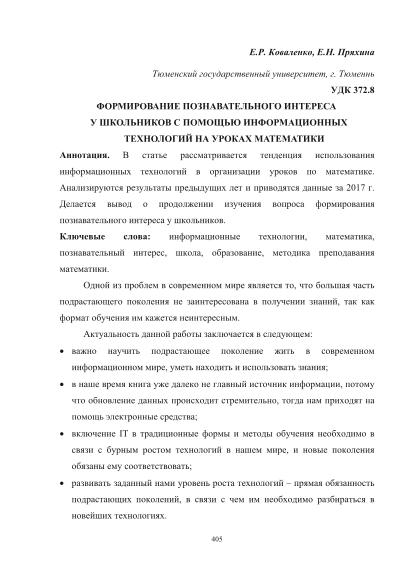 Е.Р. Коваленко, Е.Н. Пряхина

Тюменский государственный университет, г. Тюменнь

УДК 372.8

ФОРМИРОВАНИЕ ПОЗНАВАТЕЛЬНОГО ИНТЕРЕСА У ШКОЛЬНИКОВ С ПОМОЩЬЮ ИНФОРМАЦИОННЫХ ТЕХНОЛОГИЙ НА УРОКАХ МАТЕМАТИКИ

Аннотация. В статье рассматривается тенденция использования информационных технологий в организации уроков по математике. Анализируются результаты предыдущих лет и приводятся данные за 2017 г. Делается вывод о продолжении изучения вопроса формирования познавательного интереса у школьников.

Ключевые слова: информационные технологии, математика, познавательный интерес, школа, образование, методика преподавания математики.

Одной из проблем в современном мире является то, что большая часть подрастающего поколения не заинтересована в получении знаний, так как формат обучения им кажется неинтересным.

Актуальность данной работы заключается в следующем:

• важно научить подрастающее поколение жить в современном информационном мире, уметь находить и использовать знания;

• в наше время книга уже далеко не главный источник информации, потому что обновление данных происходит стремительно, тогда нам приходят на помощь электронные средства;

• включение IT в традиционные формы и методы обучения необходимо в связи с бурным ростом технологий в нашем мире, и новые поколения обязаны ему соответствовать;

• развивать заданный нами уровень роста технологий – прямая обязанность подрастающих поколений, в связи с чем им необходимо разбираться в новейших технологиях.

405